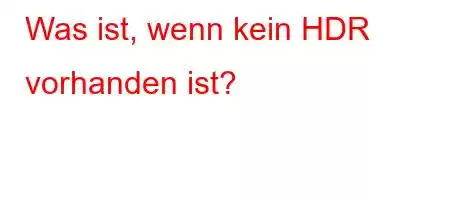 Was ist, wenn kein HDR vorhanden ist?